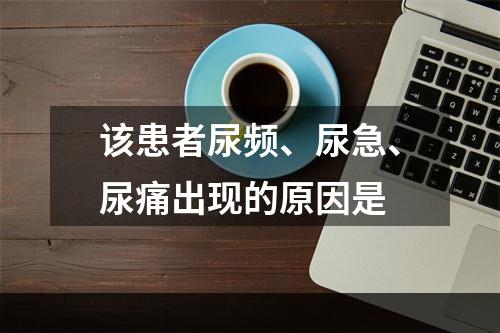 该患者尿频、尿急、尿痛出现的原因是